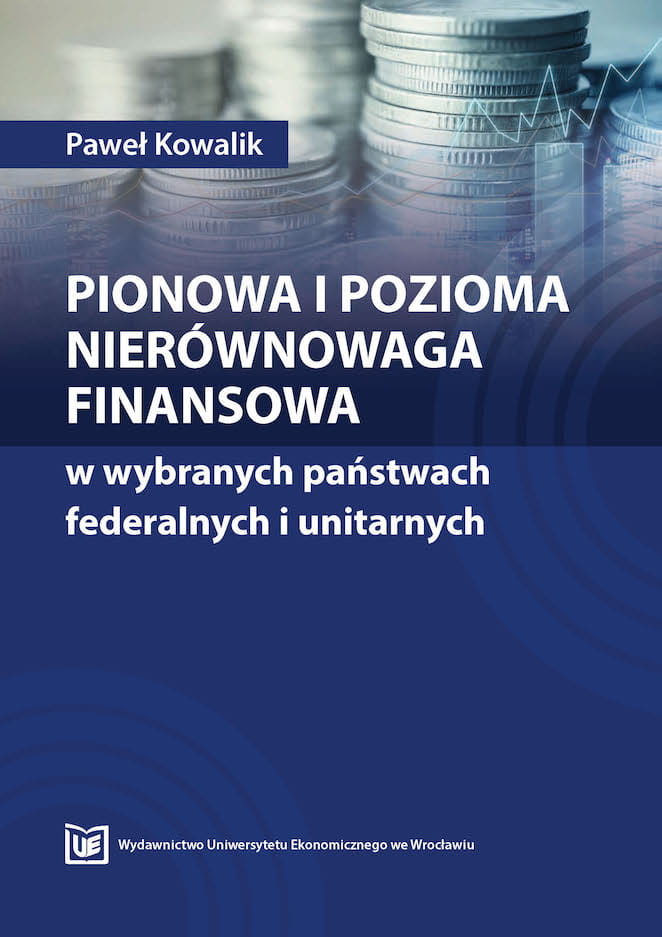 Paweł Kowalik

PIONOWA I POZIOMA
NIERÓWNOWAGA
FINANSOWA

w wybranych państwach
federalnych i unitarnych

UE

Wydawnictwo Uniwersytetu Ekonomicznego we Wrocławiu